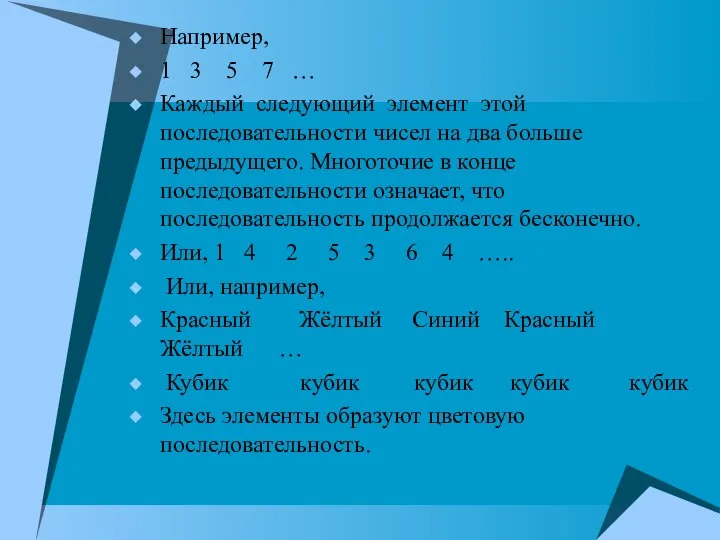 Например,

1 3 5 7 …

Каждый следующий элемент этой последовательности чисел на два больше предыдущего. Многоточие в конце последовательности означает, что последовательность продолжается бесконечно.

Или, 1 4 2 5 3 6 4 …..

Или, например,

Красный Жёлтый Синий Красный Жёлтый …

Кубик кубик кубик кубик кубик

Здесь элементы образуют цветовую последовательность.